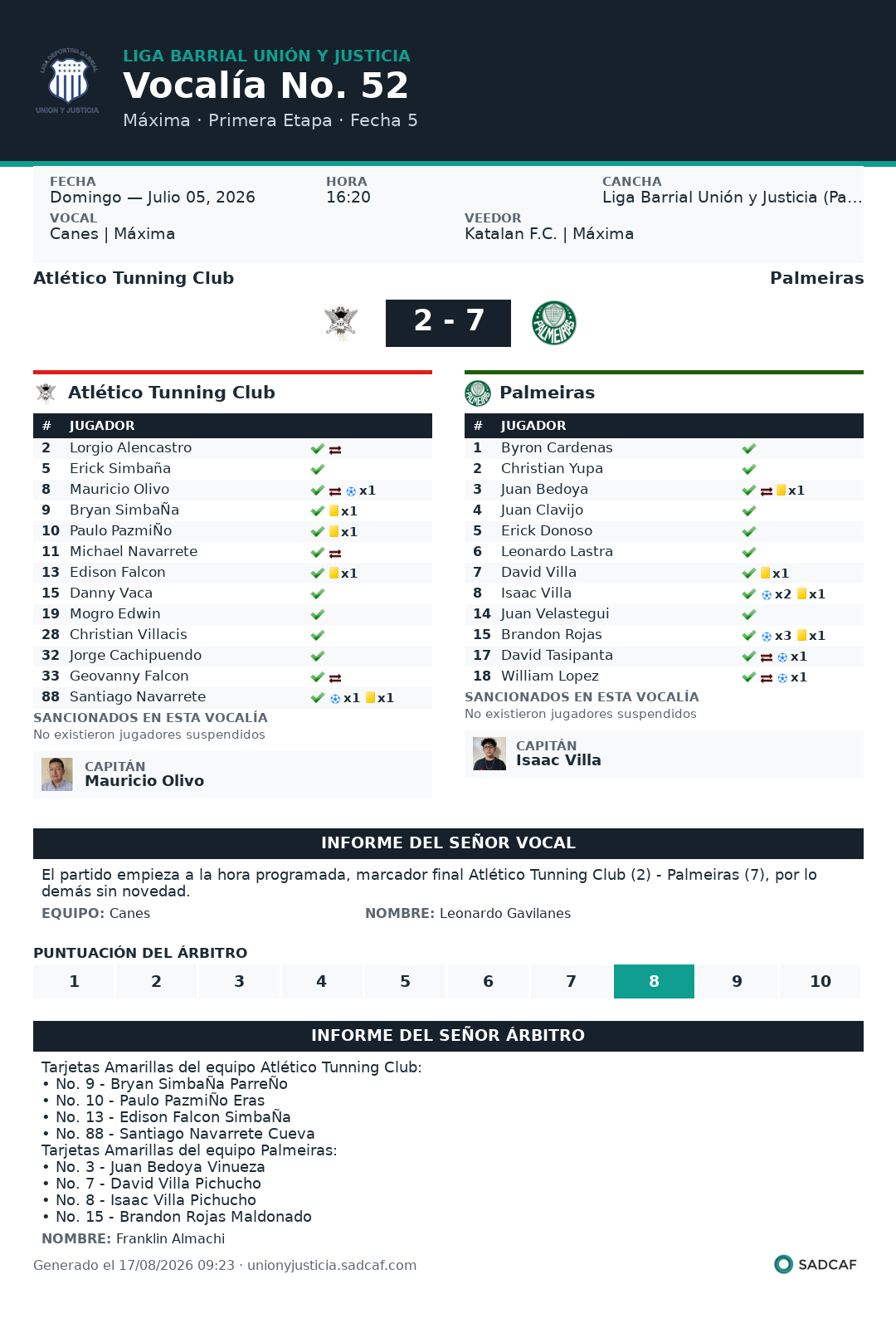 LIGA DEPORTIVA BARRIAL
UNION Y JUSTICIA

LIGA BARRIAL UNIÓN Y JUSTICIA
Vocalía No. 52
Máxima · Primera Etapa · Fecha 5

FECHA
Domingo — Julio 05, 2026
HORA
16:20
CANCHA
Liga Barrial Unión y Justicia (Pa...
VOCAL
Canes | Máxima
VEEDOR
Katalan F.C. | Máxima

Atlético Tunning Club
Palmeiras
2 - 7
PALMEIRAS

Atlético Tunning Club

| # | JUGADOR | |
|---|---|---|
| 2 | Lorgio Alencastro | |
| 5 | Erick Simbaña | |
| 8 | Mauricio Olivo | x1 |
| 9 | Bryan SimbaÑa | x1 |
| 10 | Paulo PazmiÑo | x1 |
| 11 | Michael Navarrete | |
| 13 | Edison Falcon | x1 |
| 15 | Danny Vaca | |
| 19 | Mogro Edwin | |
| 28 | Christian Villacis | |
| 32 | Jorge Cachipuendo | |
| 33 | Geovanny Falcon | |
| 88 | Santiago Navarrete | x1 x1 |

SANCIONADOS EN ESTA VOCALÍA
No existieron jugadores suspendidos

CAPITÁN
Mauricio Olivo

Palmeiras

| # | JUGADOR | |
|---|---|---|
| 1 | Byron Cardenas | |
| 2 | Christian Yupa | |
| 3 | Juan Bedoya | x1 |
| 4 | Juan Clavijo | |
| 5 | Erick Donoso | |
| 6 | Leonardo Lastra | |
| 7 | David Villa | x1 |
| 8 | Isaac Villa | x2 x1 |
| 14 | Juan Velastegui | |
| 15 | Brandon Rojas | x3 x1 |
| 17 | David Tasipanta | x1 |
| 18 | William Lopez | x1 |

SANCIONADOS EN ESTA VOCALÍA
No existieron jugadores suspendidos

CAPITÁN
Isaac Villa

INFORME DEL SEÑOR VOCAL
El partido empieza a la hora programada, marcador final Atlético Tunning Club (2) - Palmeiras (7), por lo demás sin novedad.
EQUIPO: Canes
NOMBRE: Leonardo Gavilanes

PUNTUACIÓN DEL ÁRBITRO
| 1 | 2 | 3 | 4 | 5 | 6 | 7 | 8 | 9 | 10 |
|---|---|---|---|---|---|---|---|---|---|

INFORME DEL SEÑOR ÁRBITRO
Tarjetas Amarillas del equipo Atlético Tunning Club:
• No. 9 - Bryan SimbaÑa ParreÑo
• No. 10 - Paulo PazmiÑo Eras
• No. 13 - Edison Falcon SimbaÑa
• No. 88 - Santiago Navarrete Cueva
Tarjetas Amarillas del equipo Palmeiras:
• No. 3 - Juan Bedoya Vinueza
• No. 7 - David Villa Pichucho
• No. 8 - Isaac Villa Pichucho
• No. 15 - Brandon Rojas Maldonado
NOMBRE: Franklin Almachi

Generado el 17/08/2026 09:23 · unionyjusticia.sadcaf.com
SADCAF